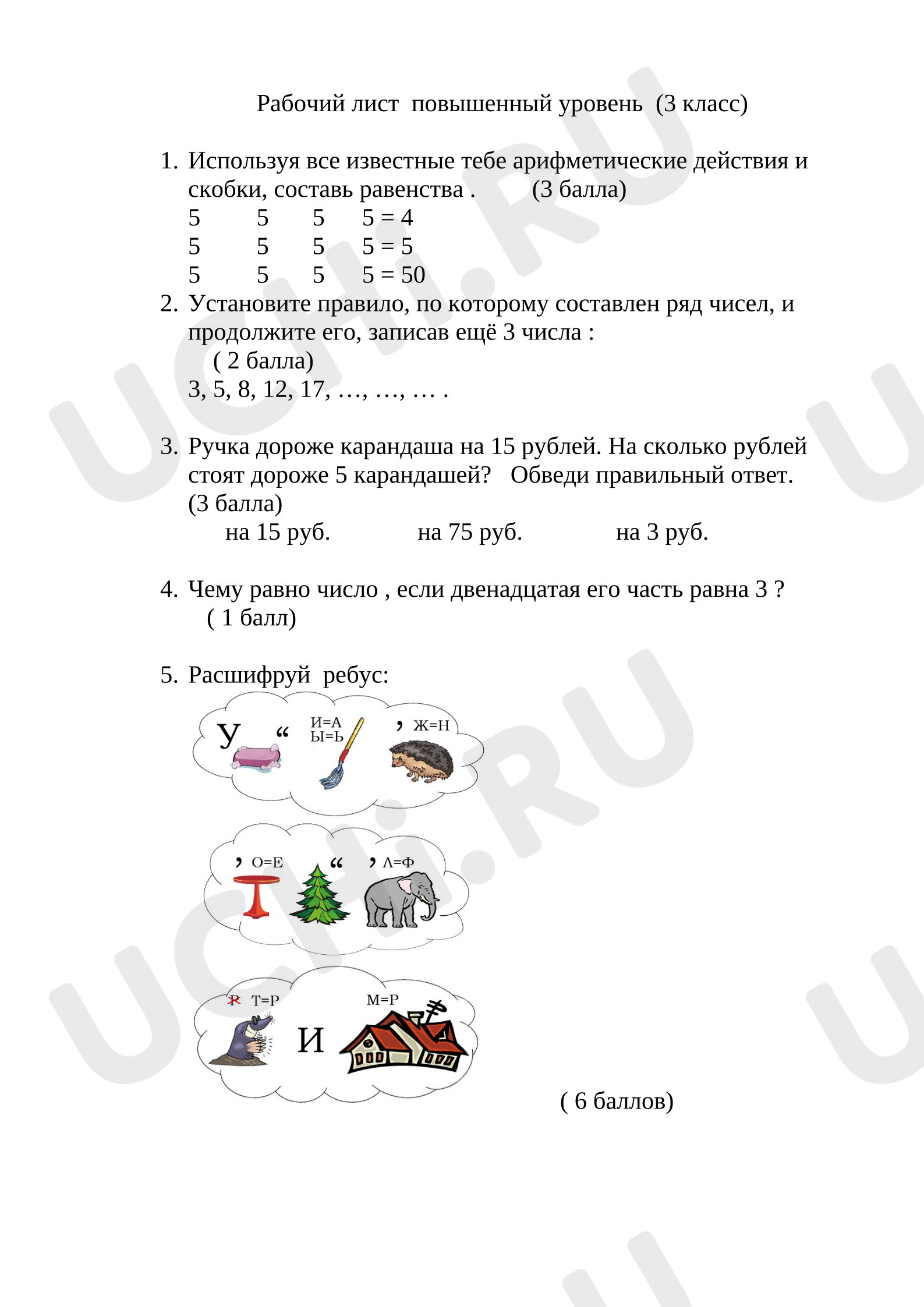 Рабочий лист повышенный уровень (3 класс)

1. Используя все известные тебе арифметические действия и скобки, составь равенства . (3 балла)
5 5 5 5 = 4
5 5 5 5 = 5
5 5 5 5 = 50

2. Установите правило, по которому составлен ряд чисел, и продолжите его, записав ещё 3 числа :
( 2 балла)
3, 5, 8, 12, 17, …, …, … .

3. Ручка дороже карандаша на 15 рублей. На сколько рублей стоят дороже 5 карандашей? Обведи правильный ответ. (3 балла)
на 15 руб. на 75 руб. на 3 руб.

4. Чему равно число , если двенадцатая его часть равна 3 ?
( 1 балл)

5. Расшифруй ребус:

У “ И=А Ы=Ь , Ж=Н

, О=Е “ , Л=Ф

Р Т=Р И М=Р

( 6 баллов)

UCHi.RU